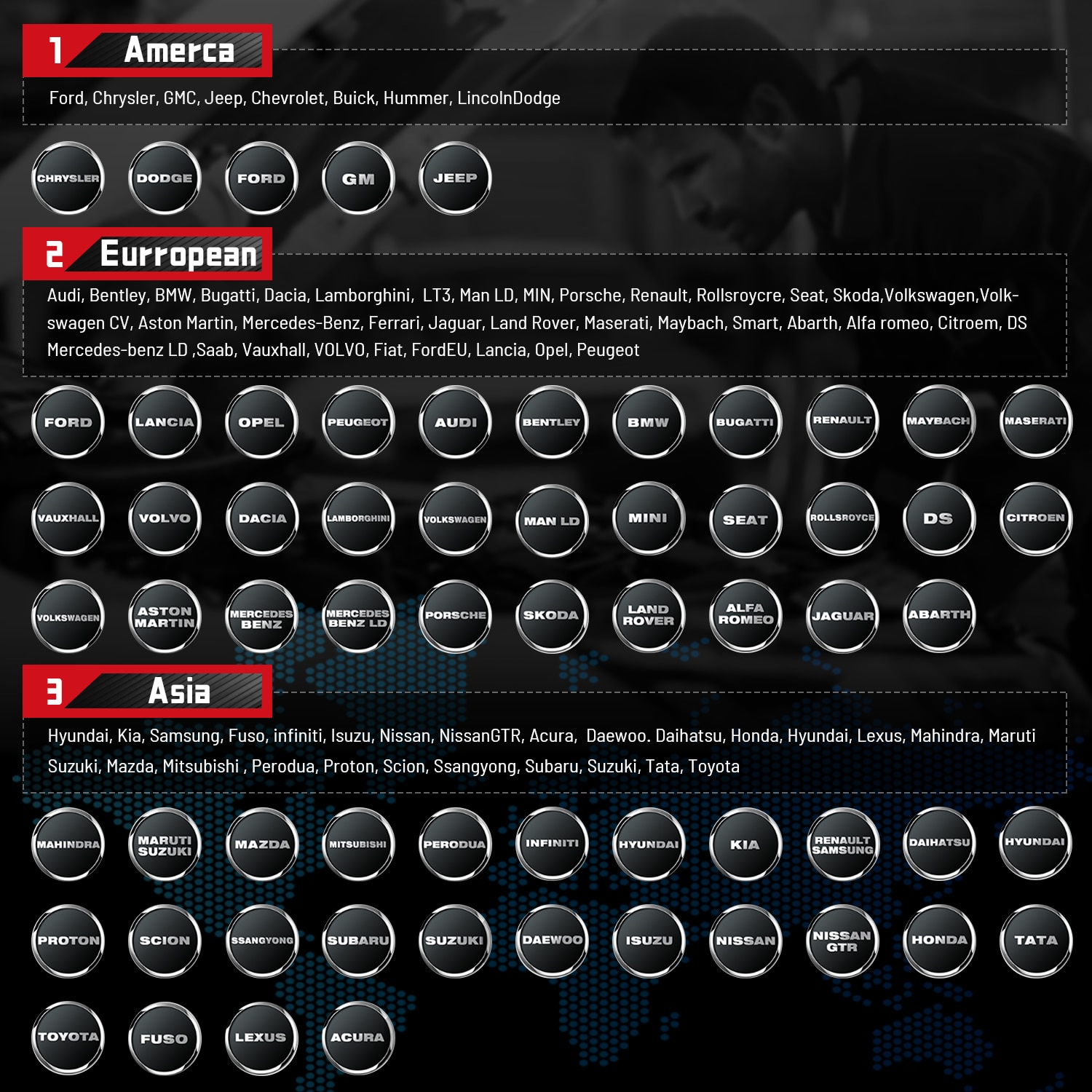 1 Amerca

Ford, Chrysler, GMC, Jeep, Chevrolet, Buick, Hummer, LincolnDodge

CHRYSLER DODGE FORD GM JEEP

2 Eurropean

Audi, Bentley, BMW, Bugatti, Dacia, Lamborghini, LT3, Man LD, MIN, Porsche, Renault, Rollsroycre, Seat, Skoda,Volkswagen,Volkswagen CV, Aston Martin, Mercedes-Benz, Ferrari, Jaguar, Land Rover, Maserati, Maybach, Smart, Abarth, Alfa romeo, Citroem, DS Mercedes-benz LD ,Saab, Vauxhall, VOLVO, Fiat, FordEU, Lancia, Opel, Peugeot

FORD LANCIA OPEL PEUGEOT AUDI BENTLEY BMW BUGATTI RENAULT MAYBACH MASERATI

VAUXHALL VOLVO DACIA LAMBORGHINI VOLKSWAGEN MAN LD MINI SEAT ROLLSROYCE DS CITROEN

VOLKSWAGEN ASTON MARTIN MERCEDES BENZ MERCEDES BENZ LD PORSCHE SKODA LAND ROVER ALFA ROMEO JAGUAR ABARTH

3 Asia

Hyundai, Kia, Samsung, Fuso, infiniti, Isuzu, Nissan, NissanGTR, Acura, Daewoo. Daihatsu, Honda, Hyundai, Lexus, Mahindra, Maruti Suzuki, Mazda, Mitsubishi , Perodua, Proton, Scion, Ssangyong, Subaru, Suzuki, Tata, Toyota

MAHINDRA MARUTI SUZUKI MAZDA MITSUBISHI PERODUA INFINITI HYUNDAI KIA RENAULT SAMSUNG DAIHATSU HYUNDAI

PROTON SCION SSANGYONG SUBARU SUZUKI DAEWOO ISUZU NISSAN NISSAN GTR HONDA TATA

TOYOTA FUSO LEXUS ACURA